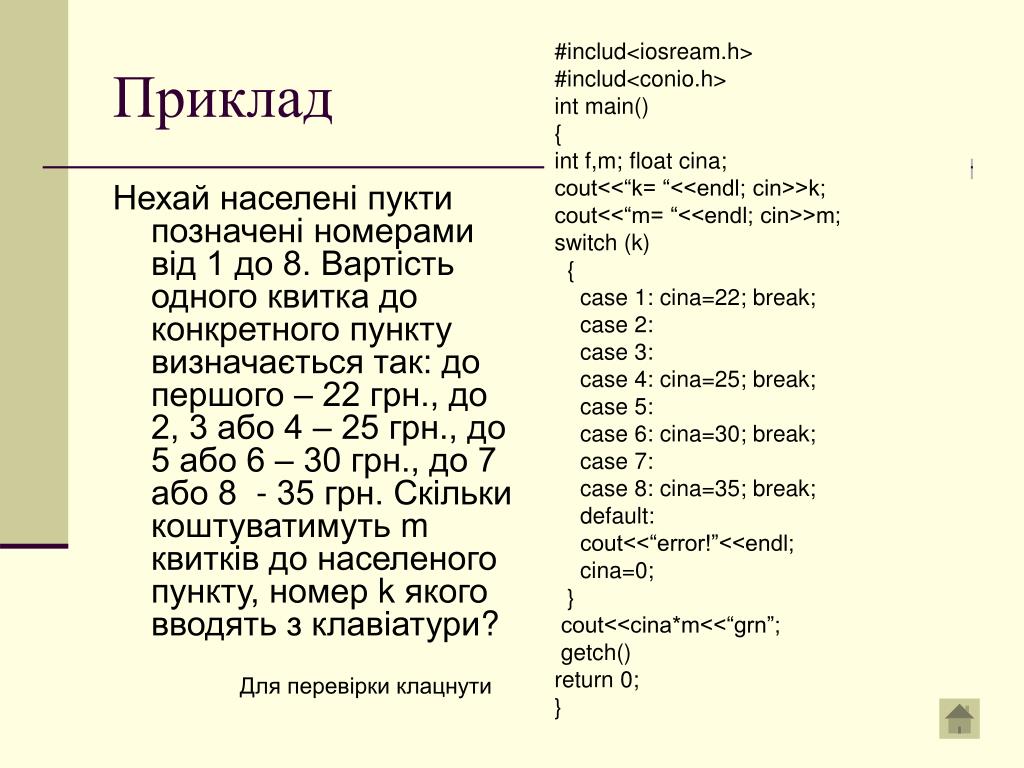 Приклад

Нехай населені пукти позначені номерами від 1 до 8. Вартість одного квитка до конкретного пункту визначається так: до першого – 22 грн., до 2, 3 або 4 – 25 грн., до 5 або 6 – 30 грн., до 7 або 8 - 35 грн. Скільки коштуватимуть m квитків до населеного пункту, номер k якого вводять з клавіатури?

Для перевірки клацнути

#includ<iosream.h>
#includ<conio.h>
int main()
{
int f,m; float cina;
cout<<“k= “<<endl; cin>>k;
cout<<“m= “<<endl; cin>>m;
switch (k)
{
case 1: cina=22; break;
case 2:
case 3:
case 4: cina=25; break;
case 5:
case 6: cina=30; break;
case 7:
case 8: cina=35; break;
default:
cout<<“error!”<<endl;
cina=0;
}
cout<<cina*m<<“grn”;
getch()
return 0;
}